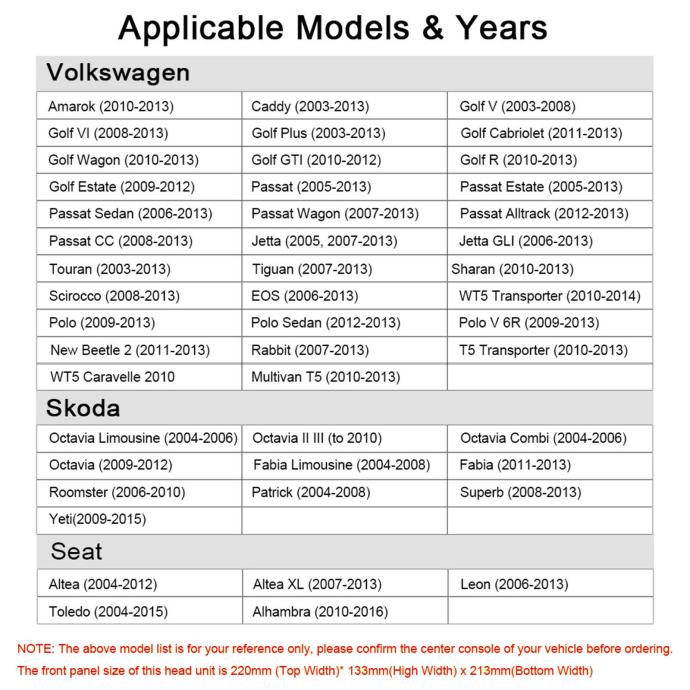 Applicable Models & Years

Volkswagen

| | | |
|---|---|---|
| Amarok (2010-2013) | Caddy (2003-2013) | Golf V (2003-2008) |
| Golf VI (2008-2013) | Golf Plus (2003-2013) | Golf Cabriolet (2011-2013) |
| Golf Wagon (2010-2013) | Golf GTI (2010-2012) | Golf R (2010-2013) |
| Golf Estate (2009-2012) | Passat (2005-2013) | Passat Estate (2005-2013) |
| Passat Sedan (2006-2013) | Passat Wagon (2007-2013) | Passat Alltrack (2012-2013) |
| Passat CC (2008-2013) | Jetta (2005, 2007-2013) | Jetta GLI (2006-2013) |
| Touran (2003-2013) | Tiguan (2007-2013) | Sharan (2010-2013) |
| Scirocco (2008-2013) | EOS (2006-2013) | WT5 Transporter (2010-2014) |
| Polo (2009-2013) | Polo Sedan (2012-2013) | Polo V 6R (2009-2013) |
| New Beetle 2 (2011-2013) | Rabbit (2007-2013) | T5 Transporter (2010-2013) |
| WT5 Caravelle 2010 | Multivan T5 (2010-2013) | |

Skoda

| | | |
|---|---|---|
| Octavia Limousine (2004-2006) | Octavia II III (to 2010) | Octavia Combi (2004-2006) |
| Octavia (2009-2012) | Fabia Limousine (2004-2008) | Fabia (2011-2013) |
| Roomster (2006-2010) | Patrick (2004-2008) | Superb (2008-2013) |
| Yeti(2009-2015) | | |

Seat

| | | |
|---|---|---|
| Altea (2004-2012) | Altea XL (2007-2013) | Leon (2006-2013) |
| Toledo (2004-2015) | Alhambra (2010-2016) | |

NOTE: The above model list is for your reference only, please confirm the center console of your vehicle before ordering.
The front panel size of this head unit is 220mm (Top Width)* 133mm(High Width) x 213mm(Bottom Width)